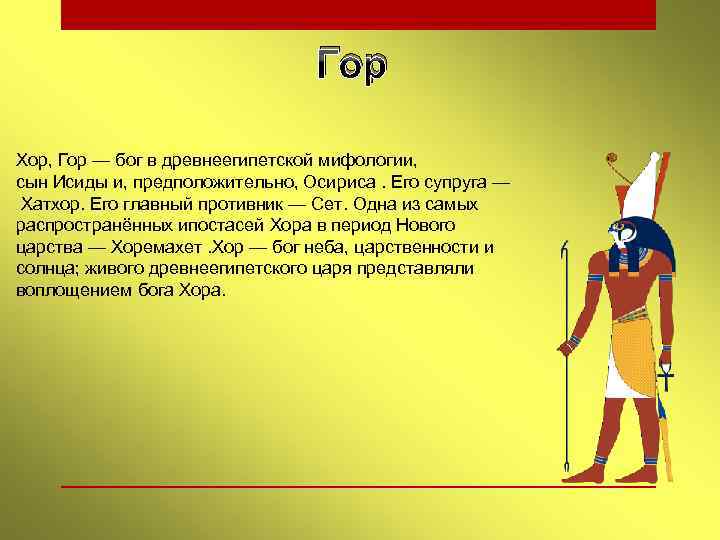 Гор

Хор, Гор — бог в древнеегипетской мифологии, сын Исиды и, предположительно, Осириса . Его супруга — Хатхор. Его главный противник — Сет. Одна из самых распространённых ипостасей Хора в период Нового царства — Хоремахет .Хор — бог неба, царственности и солнца; живого древнеегипетского царя представляли воплощением бога Хора.